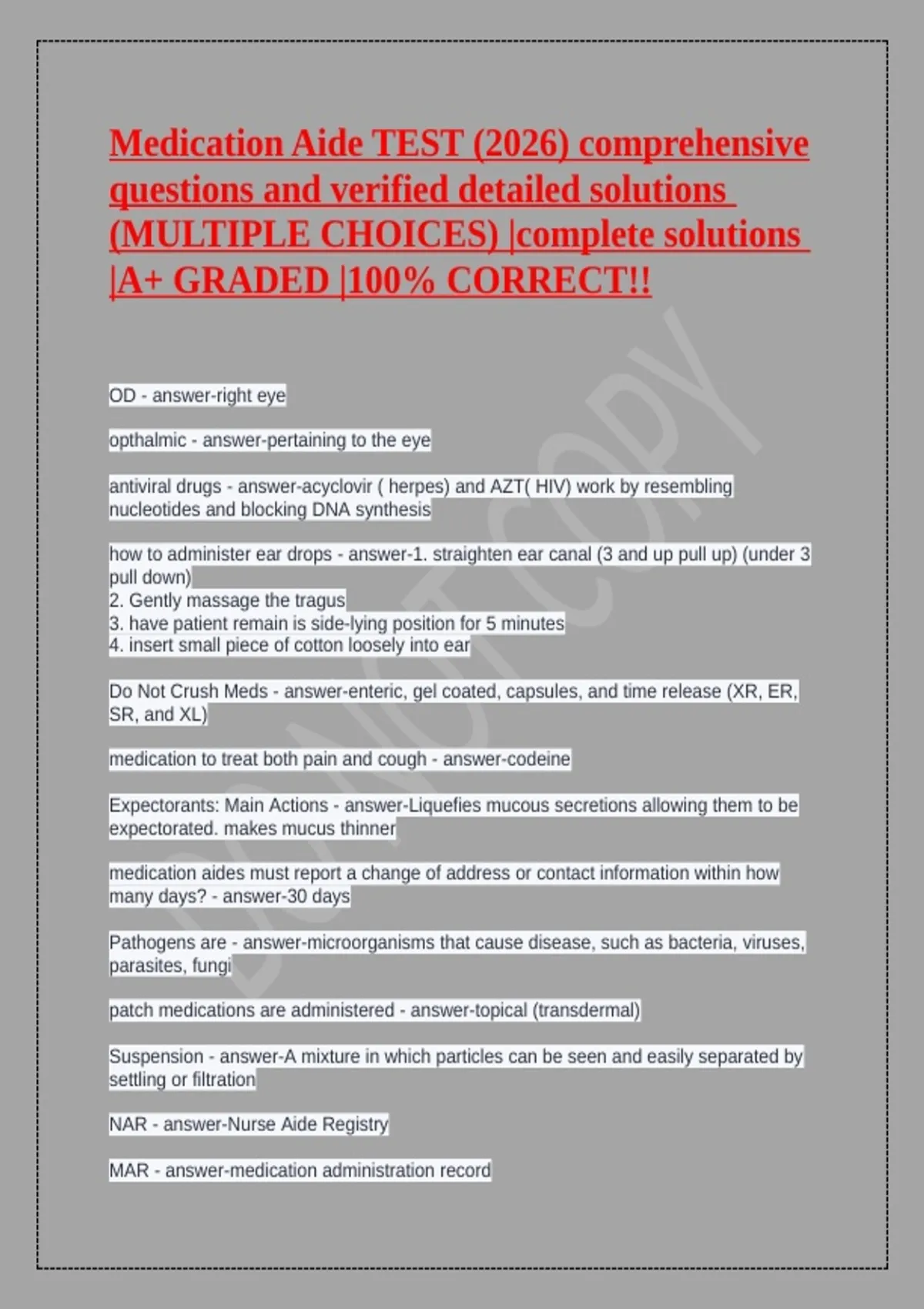 Medication Aide TEST (2026) comprehensive questions and verified detailed solutions (MULTIPLE CHOICES) |complete solutions |A+ GRADED |100% CORRECT!!

DO NOT COPY

OD - answer-right eye

opthalmic - answer-pertaining to the eye

antiviral drugs - answer-acyclovir ( herpes) and AZT( HIV) work by resembling nucleotides and blocking DNA synthesis

how to administer ear drops - answer-1. straighten ear canal (3 and up pull up) (under 3 pull down)
2. Gently massage the tragus
3. have patient remain is side-lying position for 5 minutes
4. insert small piece of cotton loosely into ear

Do Not Crush Meds - answer-enteric, gel coated, capsules, and time release (XR, ER, SR, and XL)

medication to treat both pain and cough - answer-codeine

Expectorants: Main Actions - answer-Liquefies mucous secretions allowing them to be expectorated. makes mucus thinner

medication aides must report a change of address or contact information within how many days? - answer-30 days

Pathogens are - answer-microorganisms that cause disease, such as bacteria, viruses, parasites, fungi

patch medications are administered - answer-topical (transdermal)

Suspension - answer-A mixture in which particles can be seen and easily separated by settling or filtration

NAR - answer-Nurse Aide Registry

MAR - answer-medication administration record